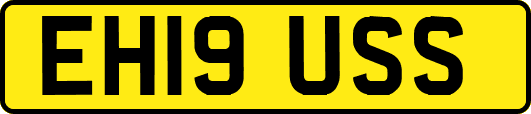 EH19 USS